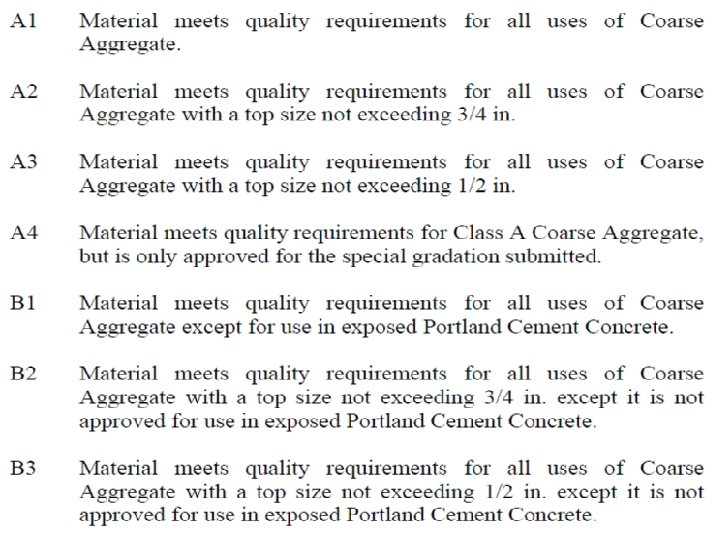 A1 Material meets quality requirements for all uses of Coarse Aggregate.

A2 Material meets quality requirements for all uses of Coarse Aggregate with a top size not exceeding 3/4 in.

A3 Material meets quality requirements for all uses of Coarse Aggregate with a top size not exceeding 1/2 in.

A4 Material meets quality requirements for Class A Coarse Aggregate, but is only approved for the special gradation submitted.

B1 Material meets quality requirements for all uses of Coarse Aggregate except for use in exposed Portland Cement Concrete.

B2 Material meets quality requirements for all uses of Coarse Aggregate with a top size not exceeding 3/4 in. except it is not approved for use in exposed Portland Cement Concrete.

B3 Material meets quality requirements for all uses of Coarse Aggregate with a top size not exceeding 1/2 in. except it is not approved for use in exposed Portland Cement Concrete.